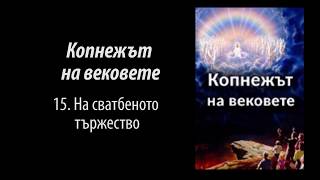 Копнежът на вековете

15. На сватбеното тържество

Копнежът на вековете